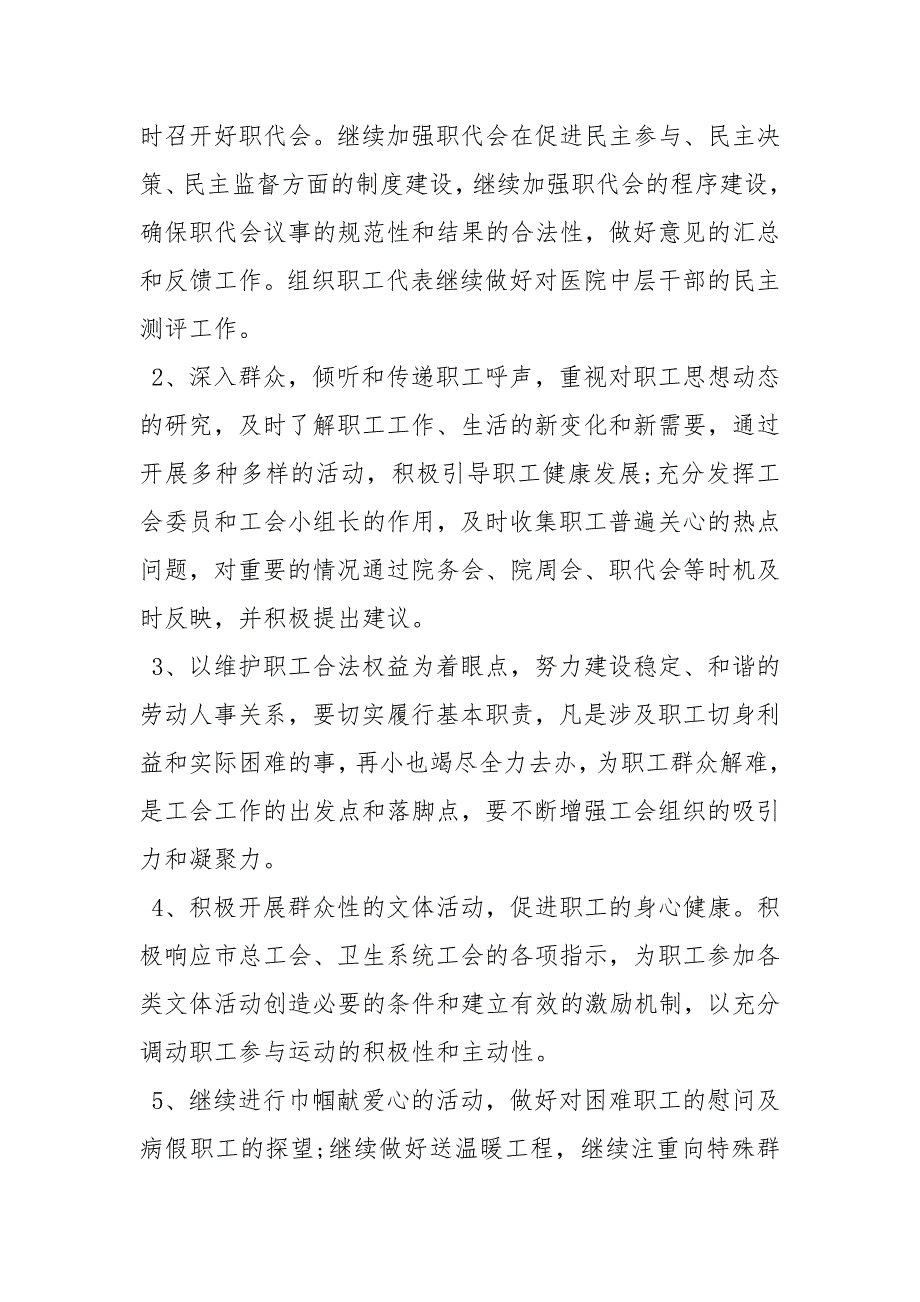 时召开好职代会。继续加强职代会在促进民主参与、民主决策、民主监督方面的制度建设，继续加强职代会的程序建设，确保职代会议事的规范性和结果的合法性，做好意见的汇总和反馈工作。组织职工代表继续做好对医院中层干部的民主测评工作。

2、深入群众，倾听和传递职工呼声，重视对职工思想动态的研究，及时了解职工工作、生活的新变化和新需要，通过开展多种多样的活动，积极引导职工健康发展;充分发挥工会委员和工会小组长的作用，及时收集职工普遍关心的热点问题，对重要的情况通过院务会、院周会、职代会等时机及时反映，并积极提出建议。

3、以维护职工合法权益为着眼点，努力建设稳定、和谐的劳动人事关系，要切实履行基本职责，凡是涉及职工切身利益和实际困难的事，再小也竭尽全力去办，为职工群众解难，是工会工作的出发点和落脚点，要不断增强工会组织的吸引力和凝聚力。

4、积极开展群众性的文体活动，促进职工的身心健康。积极响应市总工会、卫生系统工会的各项指示，为职工参加各类文体活动创造必要的条件和建立有效的激励机制，以充分调动职工参与运动的积极性和主动性。

5、继续进行巾帼献爱心的活动，做好对困难职工的慰问及病假职工的探望;继续做好送温暖工程，继续注重向特殊群